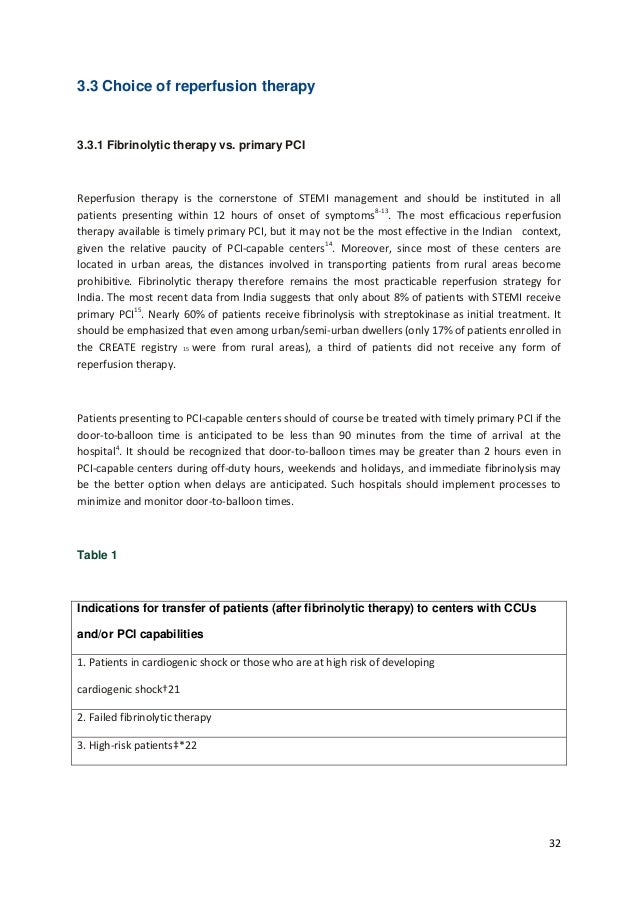 3.3 Choice of reperfusion therapy

3.3.1 Fibrinolytic therapy vs. primary PCI

Reperfusion therapy is the cornerstone of STEMI management and should be instituted in all patients presenting within 12 hours of onset of symptoms$^{8-13}$. The most efficacious reperfusion therapy available is timely primary PCI, but it may not be the most effective in the Indian context, given the relative paucity of PCI-capable centers$^{14}$. Moreover, since most of these centers are located in urban areas, the distances involved in transporting patients from rural areas become prohibitive. Fibrinolytic therapy therefore remains the most practicable reperfusion strategy for India. The most recent data from India suggests that only about 8% of patients with STEMI receive primary PCI$^{15}$. Nearly 60% of patients receive fibrinolysis with streptokinase as initial treatment. It should be emphasized that even among urban/semi-urban dwellers (only 17% of patients enrolled in the CREATE registry $_{15}$ were from rural areas), a third of patients did not receive any form of reperfusion therapy.

Patients presenting to PCI-capable centers should of course be treated with timely primary PCI if the door-to-balloon time is anticipated to be less than 90 minutes from the time of arrival at the hospital$^{4}$. It should be recognized that door-to-balloon times may be greater than 2 hours even in PCI-capable centers during off-duty hours, weekends and holidays, and immediate fibrinolysis may be the better option when delays are anticipated. Such hospitals should implement processes to minimize and monitor door-to-balloon times.

Table 1

| Indications for transfer of patients (after fibrinolytic therapy) to centers with CCUs and/or PCI capabilities |
|---|
| 1. Patients in cardiogenic shock or those who are at high risk of developing cardiogenic shock†21 |
| 2. Failed fibrinolytic therapy |
| 3. High-risk patients‡*22 |

32